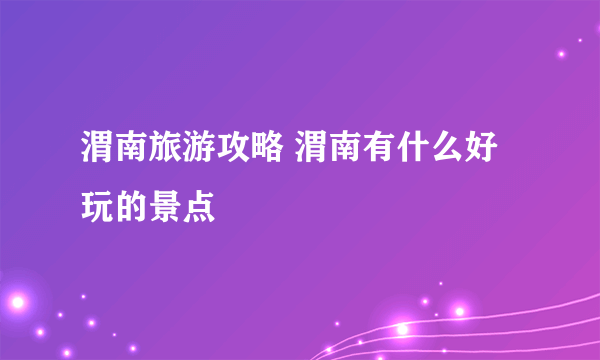 渭南旅游攻略 渭南有什么好玩的景点